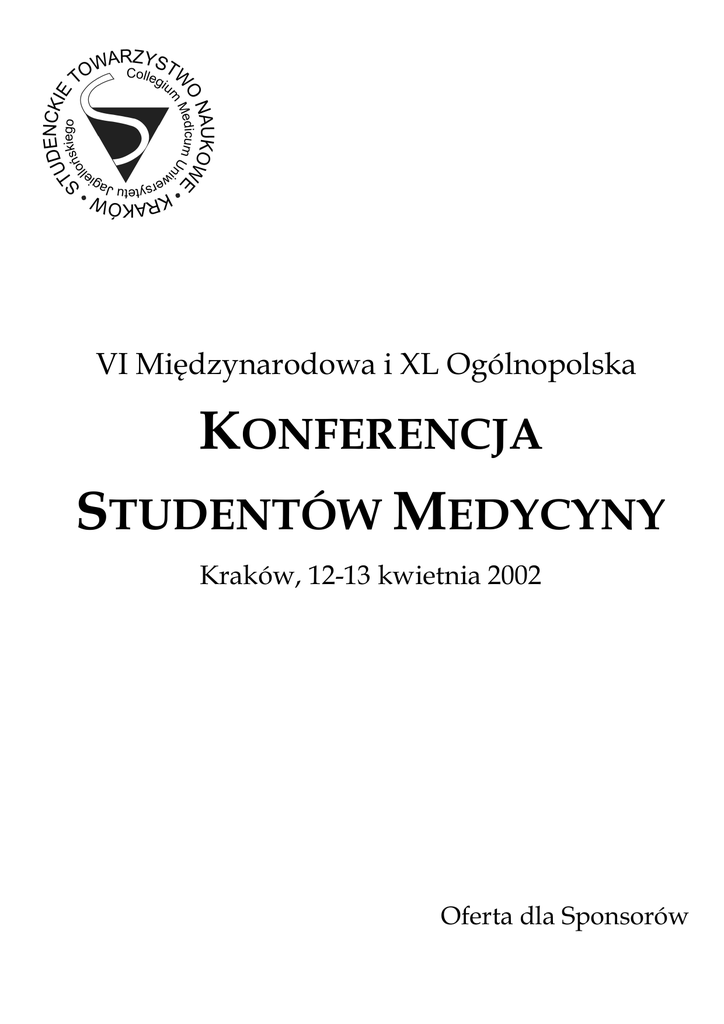 STUDENCKIE TOWARZYSTWO NAUKOWE • KRAKÓW •
Collegium Medicum Uniwersytetu Jagiellońskiego

VI Międzynarodowa i XL Ogólnopolska

KONFERENCJA
STUDENTÓW MEDYCYNY

Kraków, 12-13 kwietnia 2002

Oferta dla Sponsorów